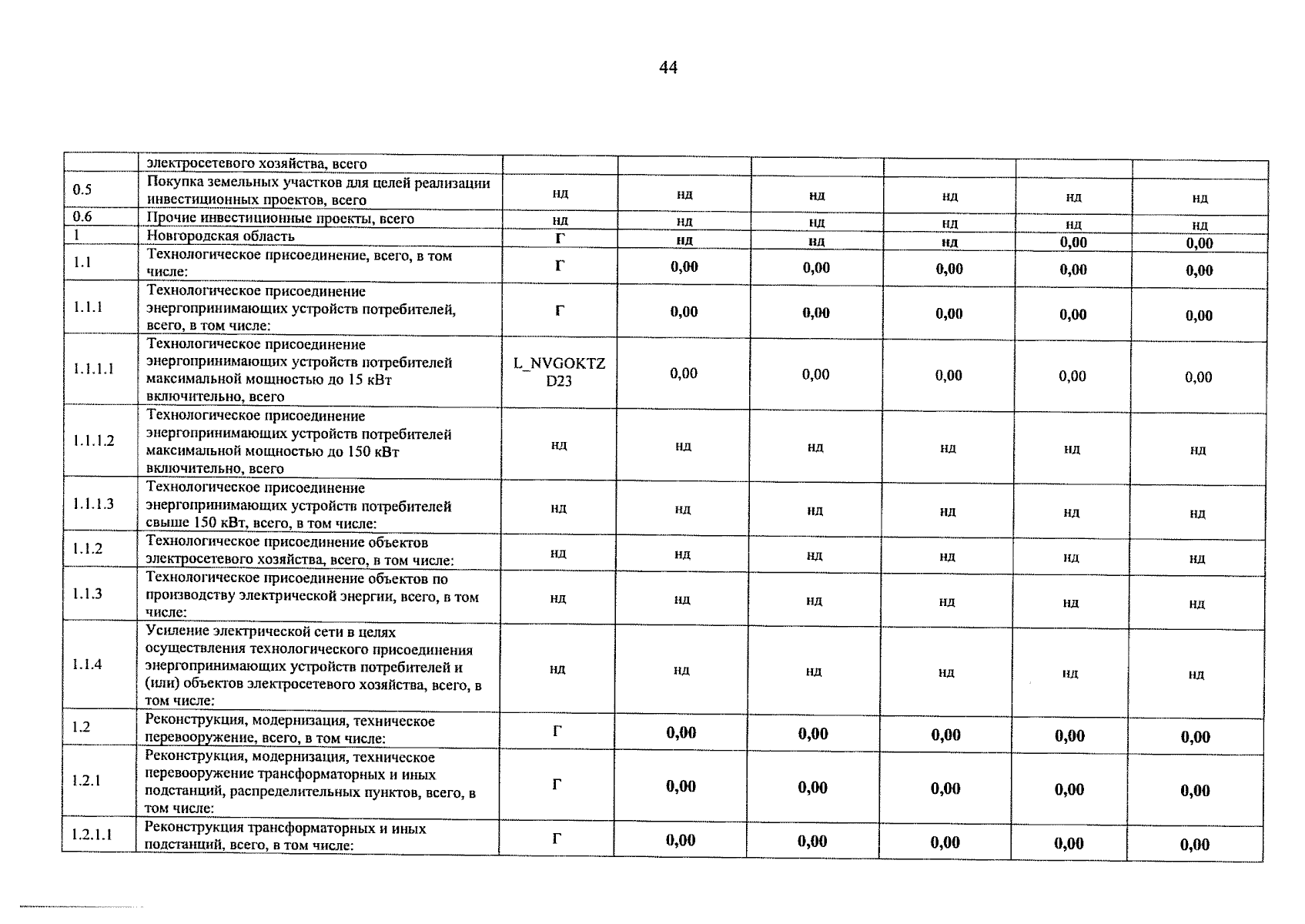 44

|  |  |  |  |  |  |  |  |
|---|---|---|---|---|---|---|---|
|  | электросетевого хозяйства, всего |  |  |  |  |  |  |
| 0.5 | Покупка земельных участков для целей реализации инвестиционных проектов, всего | нд | нд | нд | нд | нд | нд |
| 0.6 | Прочие инвестиционные проекты, всего | нд | нд | нд | нд | нд | нд |
| 1 | Новгородская область | Г | нд | нд | нд | 0,00 | 0,00 |
| 1.1 | Технологическое присоединение, всего, в том числе: | Г | 0,00 | 0,00 | 0,00 | 0,00 | 0,00 |
| 1.1.1 | Технологическое присоединение энергопринимающих устройств потребителей, всего, в том числе: | Г | 0,00 | 0,00 | 0,00 | 0,00 | 0,00 |
| 1.1.1.1 | Технологическое присоединение энергопринимающих устройств потребителей максимальной мощностью до 15 кВт включительно, всего | L_NVGOKTZ D23 | 0,00 | 0,00 | 0,00 | 0,00 | 0,00 |
| 1.1.1.2 | Технологическое присоединение энергопринимающих устройств потребителей максимальной мощностью до 150 кВт включительно, всего | нд | нд | нд | нд | нд | нд |
| 1.1.1.3 | Технологическое присоединение энергопринимающих устройств потребителей свыше 150 кВт, всего, в том числе: | нд | нд | нд | нд | нд | нд |
| 1.1.2 | Технологическое присоединение объектов электросетевого хозяйства, всего, в том числе: | нд | нд | нд | нд | нд | нд |
| 1.1.3 | Технологическое присоединение объектов по производству электрической энергии, всего, в том числе: | нд | нд | нд | нд | нд | нд |
| 1.1.4 | Усиление электрической сети в целях осуществления технологического присоединения энергопринимающих устройств потребителей и (или) объектов электросетевого хозяйства, всего, в том числе: | нд | нд | нд | нд | нд | нд |
| 1.2 | Реконструкция, модернизация, техническое перевооружение, всего, в том числе: | Г | 0,00 | 0,00 | 0,00 | 0,00 | 0,00 |
| 1.2.1 | Реконструкция, модернизация, техническое перевооружение трансформаторных и иных подстанций, распределительных пунктов, всего, в том числе: | Г | 0,00 | 0,00 | 0,00 | 0,00 | 0,00 |
| 1.2.1.1 | Реконструкция трансформаторных и иных подстанций, всего, в том числе: | Г | 0,00 | 0,00 | 0,00 | 0,00 | 0,00 |